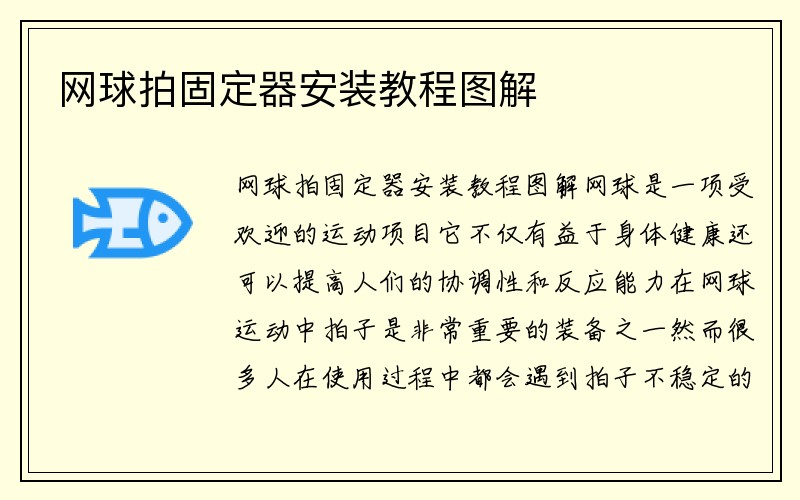 网球拍固定器安装教程图解

网球拍固定器安装教程图解网球是一项受欢迎的运动项目它不仅有益于身体健康还可以提高人们的协调性和反应能力在网球运动中拍子是非常重要的装备之一然而很多人在使用过程中都会遇到拍子不稳定的